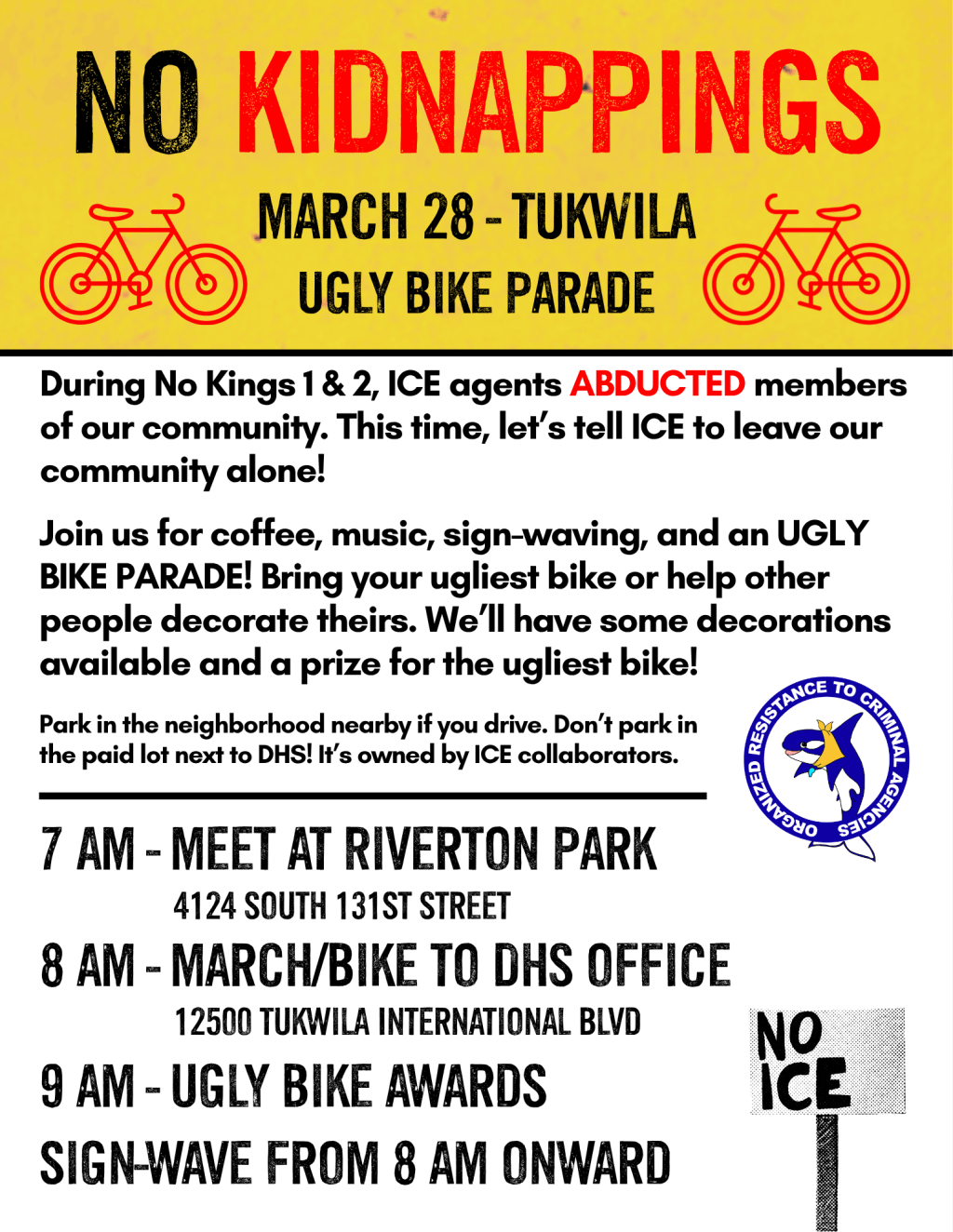 NO KIDNAPPINGS

MARCH 28 - TUKWILA

UGLY BIKE PARADE

During No Kings 1 & 2, ICE agents ABDUCTED members of our community. This time, let's tell ICE to leave our community alone!

Join us for coffee, music, sign-waving, and an UGLY BIKE PARADE! Bring your ugliest bike or help other people decorate theirs. We'll have some decorations available and a prize for the ugliest bike!

Park in the neighborhood nearby if you drive. Don't park in the paid lot next to DHS! It's owned by ICE collaborators.

ORGANIZED RESISTANCE TO CRIMINAL AGENCIES

7 AM - MEET AT RIVERTON PARK
4124 SOUTH 131ST STREET

8 AM - MARCH/BIKE TO DHS OFFICE
12500 TUKWILA INTERNATIONAL BLVD

9 AM - UGLY BIKE AWARDS

SIGN-WAVE FROM 8 AM ONWARD

NO ICE